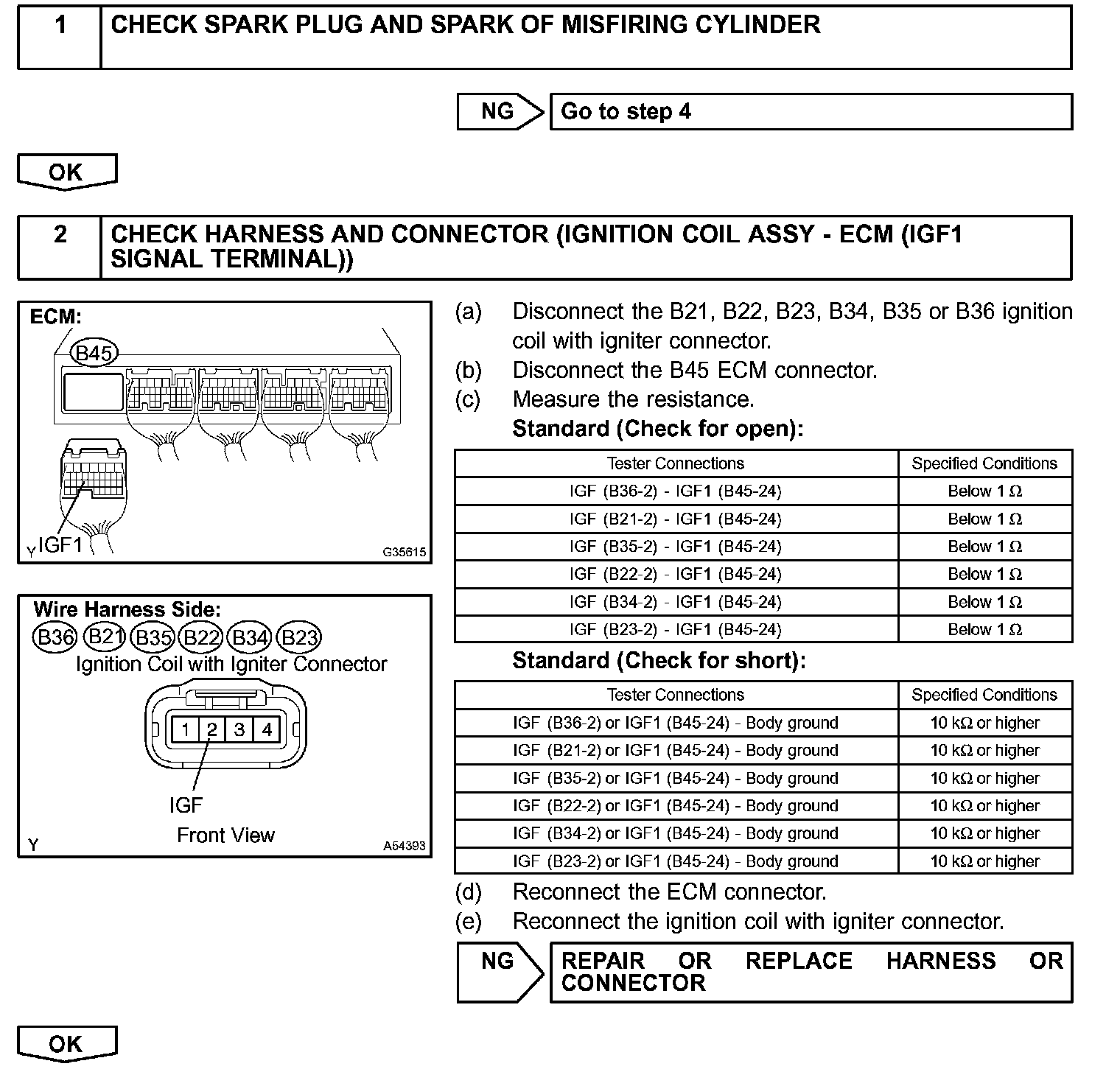 1 CHECK SPARK PLUG AND SPARK OF MISFIRING CYLINDER

NG Go to step 4

OK

2 CHECK HARNESS AND CONNECTOR (IGNITION COIL ASSY - ECM (IGF1 SIGNAL TERMINAL))

ECM:
B45
IGF1
Y
G35615

Wire Harness Side:
B36 B21 B35 B22 B34 B23
Ignition Coil with Igniter Connector
1 2 3 4
IGF
Front View
Y
A54393

(a) Disconnect the B21, B22, B23, B34, B35 or B36 ignition coil with igniter connector.
(b) Disconnect the B45 ECM connector.
(c) Measure the resistance.
Standard (Check for open):

| Tester Connections | Specified Conditions |
|---|---|
| IGF (B36-2) - IGF1 (B45-24) | Below 1 Ω |
| IGF (B21-2) - IGF1 (B45-24) | Below 1 Ω |
| IGF (B35-2) - IGF1 (B45-24) | Below 1 Ω |
| IGF (B22-2) - IGF1 (B45-24) | Below 1 Ω |
| IGF (B34-2) - IGF1 (B45-24) | Below 1 Ω |
| IGF (B23-2) - IGF1 (B45-24) | Below 1 Ω |

Standard (Check for short):

| Tester Connections | Specified Conditions |
|---|---|
| IGF (B36-2) or IGF1 (B45-24) - Body ground | 10 kΩ or higher |
| IGF (B21-2) or IGF1 (B45-24) - Body ground | 10 kΩ or higher |
| IGF (B35-2) or IGF1 (B45-24) - Body ground | 10 kΩ or higher |
| IGF (B22-2) or IGF1 (B45-24) - Body ground | 10 kΩ or higher |
| IGF (B34-2) or IGF1 (B45-24) - Body ground | 10 kΩ or higher |
| IGF (B23-2) or IGF1 (B45-24) - Body ground | 10 kΩ or higher |

(d) Reconnect the ECM connector.
(e) Reconnect the ignition coil with igniter connector.

NG REPAIR OR REPLACE HARNESS OR CONNECTOR

OK